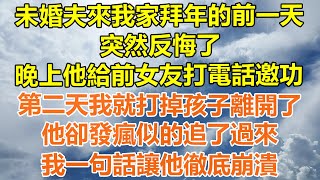 未婚夫來我家拜年的前一天
突然反悔了
晚上他給前女友打電話邀功
第二天我就打掉孩子離開了
他卻發瘋似的追了過來
我一句話讓他徹底崩潰